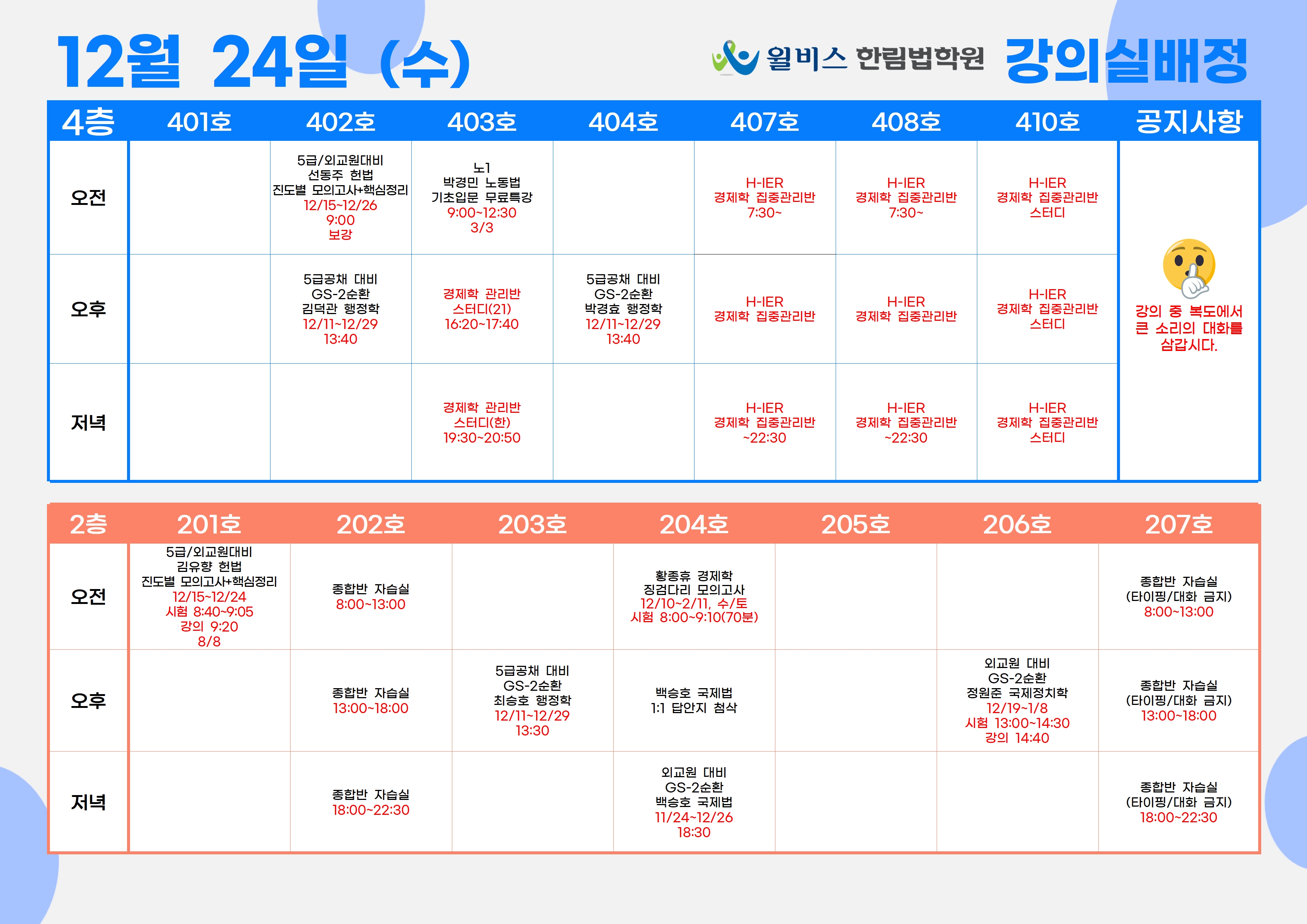 12월 24일 (수)

윌비스 한림법학원 강의실배정

| 4층 | 401호 | 402호 | 403호 | 404호 | 407호 | 408호 | 410호 | 공지사항 |
|---|---|---|---|---|---|---|---|---|
| 오전 | | 5급/외교원대비 선동주 헌법 진도별 모의고사+핵심정리 12/15~12/26 9:00 보강 | 노1 박경민 노동법 기초입문 무료특강 9:00~12:30 3/3 | | H-IER 경제학 집중관리반 7:30~ | H-IER 경제학 집중관리반 7:30~ | H-IER 경제학 집중관리반 스터디 | 강의 중 복도에서 큰 소리의 대화를 삼갑시다. |
| 오후 | | 5급공채 대비 GS-2순환 김덕관 행정학 12/11~12/29 13:40 | 경제학 관리반 스터디(21) 16:20~17:40 | 5급공채 대비 GS-2순환 박경효 행정학 12/11~12/29 13:40 | H-IER 경제학 집중관리반 | H-IER 경제학 집중관리반 | H-IER 경제학 집중관리반 스터디 | |
| 저녁 | | | 경제학 관리반 스터디(한) 19:30~20:50 | | H-IER 경제학 집중관리반 ~22:30 | H-IER 경제학 집중관리반 ~22:30 | H-IER 경제학 집중관리반 스터디 | |

| 2층 | 201호 | 202호 | 203호 | 204호 | 205호 | 206호 | 207호 |
|---|---|---|---|---|---|---|---|
| 오전 | 5급/외교원대비 김유향 헌법 진도별 모의고사+핵심정리 12/15~12/24 시험 8:40~9:05 강의 9:20 8/8 | 종합반 자습실 8:00~13:00 | | 황종휴 경제학 징검다리 모의고사 12/10~2/11, 수/토 시험 8:00~9:10(70분) | | | 종합반 자습실 (타이핑/대화 금지) 8:00~13:00 |
| 오후 | | 종합반 자습실 13:00~18:00 | 5급공채 대비 GS-2순환 최승호 행정학 12/11~12/29 13:30 | 백승호 국제법 1:1 답안지 첨삭 | | 외교원 대비 GS-2순환 정원준 국제정치학 12/19~1/8 시험 13:00~14:30 강의 14:40 | 종합반 자습실 (타이핑/대화 금지) 13:00~18:00 |
| 저녁 | | 종합반 자습실 18:00~22:30 | | 외교원 대비 GS-2순환 백승호 국제법 11/24~12/26 18:30 | | | 종합반 자습실 (타이핑/대화 금지) 18:00~22:30 |